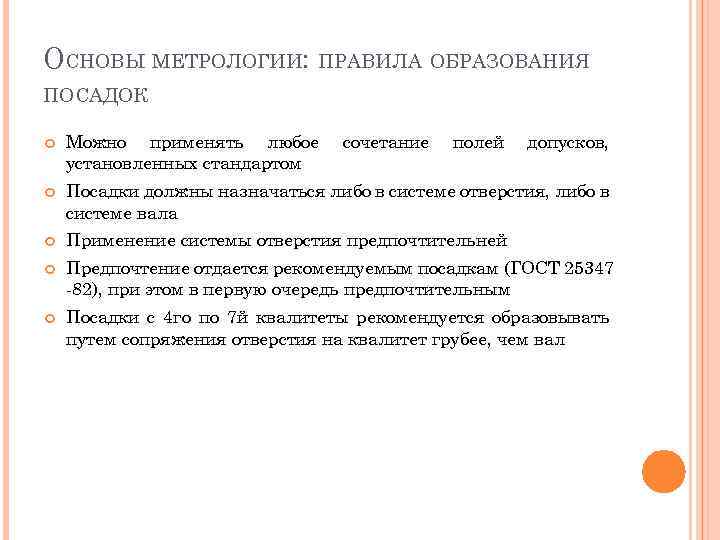 Основы метрологии: правила образования посадок

Можно применять любое сочетание полей допусков, установленных стандартом

Посадки должны назначаться либо в системе отверстия, либо в системе вала

Применение системы отверстия предпочтительней

Предпочтение отдается рекомендуемым посадкам (ГОСТ 25347 -82), при этом в первую очередь предпочтительным

Посадки с 4го по 7й квалитеты рекомендуется образовывать путем сопряжения отверстия на квалитет грубее, чем вал